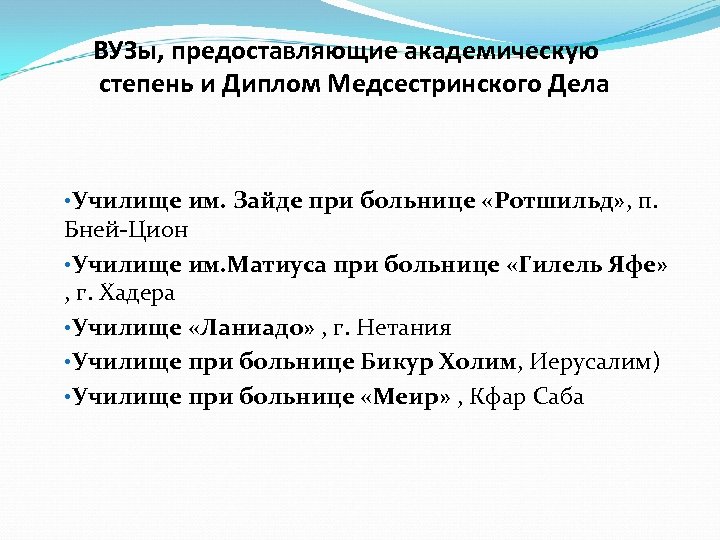 ВУЗы, предоставляющие академическую степень и Диплом Медсестринского Дела

•Училище им. Зайде при больнице «Ротшильд», п. Бней-Цион
•Училище им.Матиуса при больнице «Гилель Яфе» , г. Хадера
•Училище «Ланиадо» , г. Нетания
•Училище при больнице Бикур Холим, Иерусалим)
•Училище при больнице «Меир» , Кфар Саба